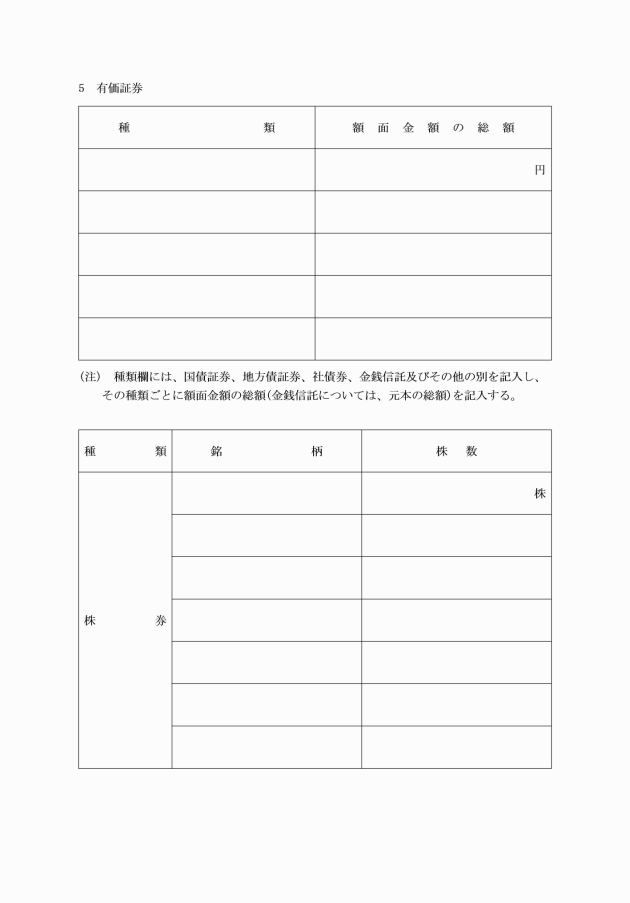 5　有価証券

| 種　　　　類 | 額面金額の総額 |
|---|---|
| | 円 |
| | |
| | |
| | |
| | |

(注)　種類欄には、国債証券、地方債証券、社債券、金銭信託及びその他の別を記入し、その種類ごとに額面金額の総額(金銭信託については、元本の総額)を記入する。

| 種　　類 | 銘　　　柄 | 株　数 |
|---|---|---|
| 株　　券 | | 株 |
| | | |
| | | |
| | | |
| | | |
| | | |
| | | |